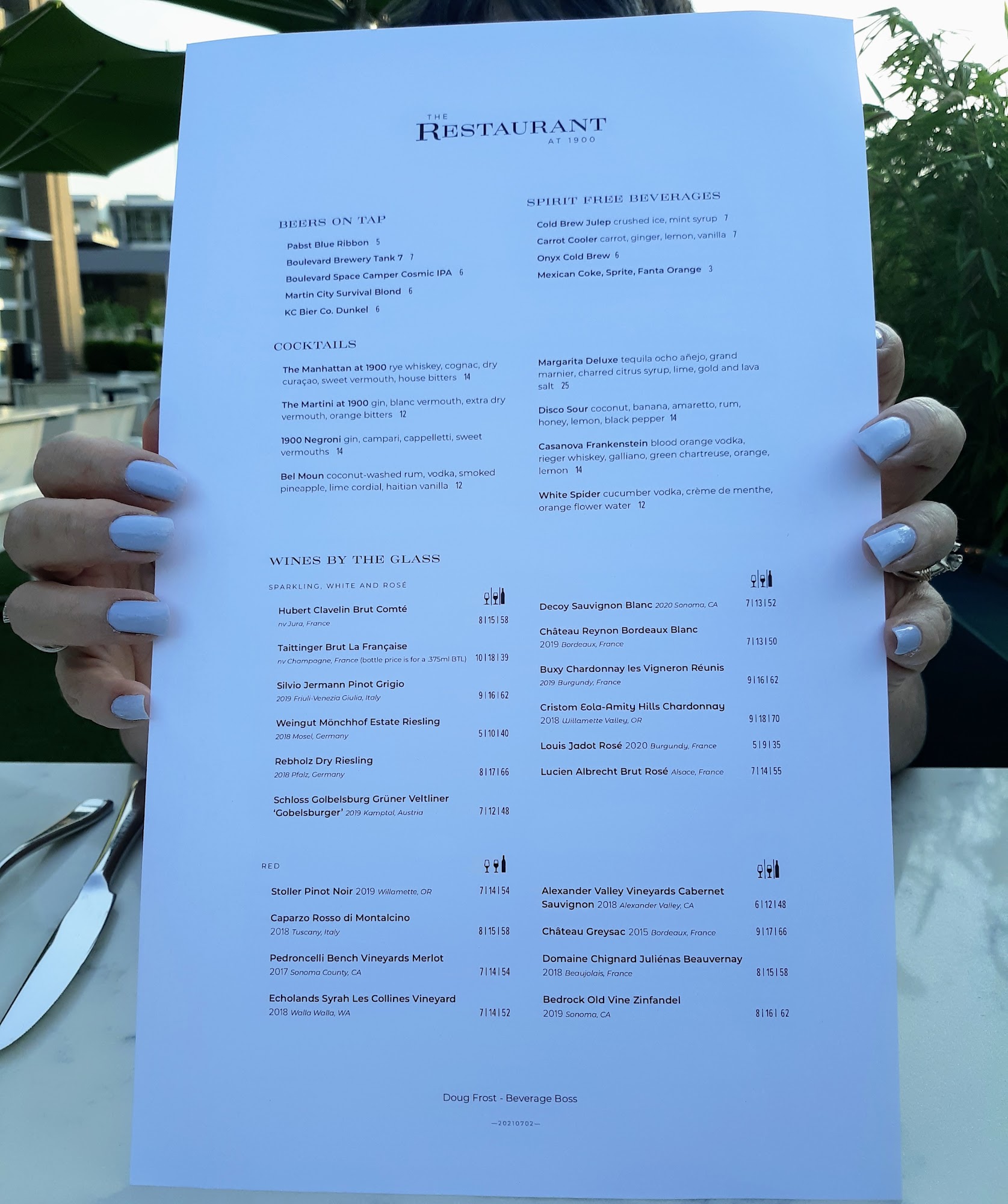 THE
RESTAURANT
AT 1900

BEERS ON TAP

Pabst Blue Ribbon 5
Boulevard Brewery Tank 7 7
Boulevard Space Camper Cosmic IPA 6
Martin City Survival Blond 6
KC Bier Co. Dunkel 6

SPIRIT FREE BEVERAGES

Cold Brew Julep crushed ice, mint syrup 7
Carrot Cooler carrot, ginger, lemon, vanilla 7
Onyx Cold Brew 6
Mexican Coke, Sprite, Fanta Orange 3

COCKTAILS

The Manhattan at 1900 rye whiskey, cognac, dry curaçao, sweet vermouth, house bitters 14

The Martini at 1900 gin, blanc vermouth, extra dry vermouth, orange bitters 12

1900 Negroni gin, campari, cappelletti, sweet vermouths 14

Bel Moun coconut-washed rum, vodka, smoked pineapple, lime cordial, haitian vanilla 12

Margarita Deluxe tequila ocho añejo, grand marnier, charred citrus syrup, lime, gold and lava salt 25

Disco Sour coconut, banana, amaretto, rum, honey, lemon, black pepper 14

Casanova Frankenstein blood orange vodka, rieger whiskey, galliano, green chartreuse, orange, lemon 14

White Spider cucumber vodka, crème de menthe, orange flower water 12

WINES BY THE GLASS

SPARKLING, WHITE AND ROSÉ

Hubert Clavelin Brut Comté
nv Jura, France 8 | 15 | 58

Taittinger Brut La Française
nv Champagne, France (bottle price is for a .375ml BTL) 10 | 18 | 39

Silvio Jermann Pinot Grigio
2019 Friuli-Venezia Giulia, Italy 9 | 16 | 62

Weingut Mönchhof Estate Riesling
2018 Mosel, Germany 5 | 10 | 40

Rebholz Dry Riesling
2018 Pfalz, Germany 8 | 17 | 66

Schloss Golbelsburg Grüner Veltliner 'Gobelsburger' 2019 Kamptal, Austria 7 | 12 | 48

Decoy Sauvignon Blanc 2020 Sonoma, CA 7 | 13 | 52

Château Reynon Bordeaux Blanc
2019 Bordeaux, France 7 | 13 | 50

Buxy Chardonnay les Vigneron Réunis
2019 Burgundy, France 9 | 16 | 62

Cristom Eola-Amity Hills Chardonnay
2018 Willamette Valley, OR 9 | 18 | 70

Louis Jadot Rosé 2020 Burgundy, France 5 | 9 | 35

Lucien Albrecht Brut Rosé Alsace, France 7 | 14 | 55

RED

Stoller Pinot Noir 2019 Willamette, OR 7 | 14 | 54

Caparzo Rosso di Montalcino
2018 Tuscany, Italy 8 | 15 | 58

Pedroncelli Bench Vineyards Merlot
2017 Sonoma County, CA 7 | 14 | 54

Echolands Syrah Les Collines Vineyard
2018 Walla Walla, WA 7 | 14 | 52

Alexander Valley Vineyards Cabernet Sauvignon 2018 Alexander Valley, CA 6 | 12 | 48

Château Greysac 2015 Bordeaux, France 9 | 17 | 66

Domaine Chignard Juliénas Beauvernay
2018 Beaujolais, France 8 | 15 | 58

Bedrock Old Vine Zinfandel
2019 Sonoma, CA 8 | 16 | 62

Doug Frost - Beverage Boss

—20210702—